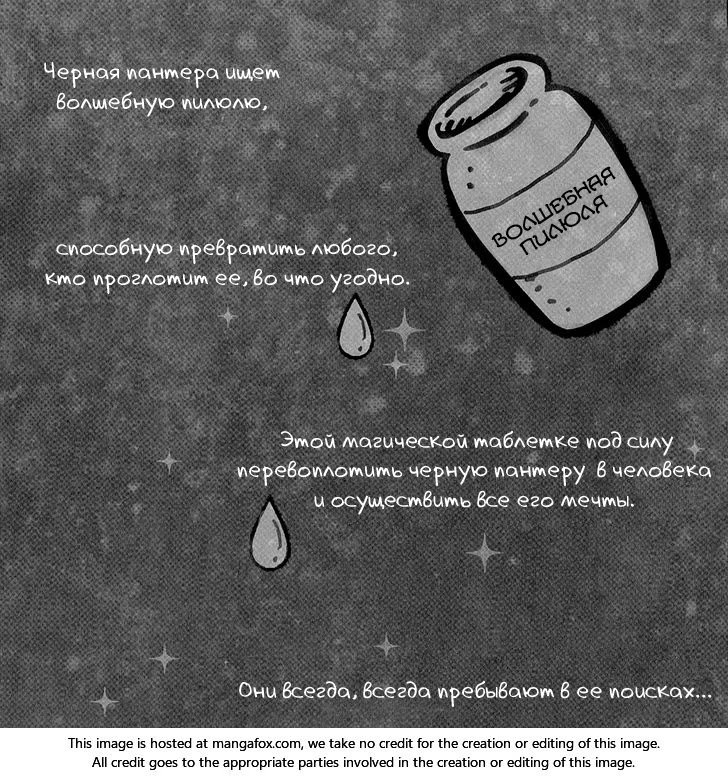 Черная пантера ищет волшебную пилюлю,

ВОЛШЕБНАЯ ПИЛЮЛЯ

способную превратить любого, кто проглотит ее, во что угодно.

Этой магической таблетке под силу перевоплотить черную пантеру в человека и осуществить все его мечты.

Они всегда, всегда пребывают в ее поисках...

This image is hosted at mangafox.com, we take no credit for the creation or editing of this image.
All credit goes to the appropriate parties involved in the creation or editing of this image.